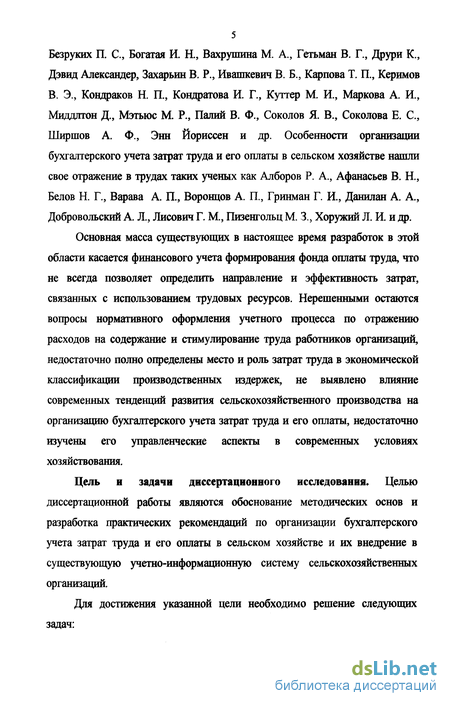 5

Безруких П. С., Богатая И. Н., Вахрушина М. А., Гетьман В. Г., Друри К., Дэвид Александер, Захарьин В. Р., Ивашкевич В. Б., Карпова Т. П., Керимов В. Э., Кондраков Н. П., Кондратова И. Г., Куттер М. И., Маркова А. И., Миддлтон Д., Мэтьюс М. Р., Палий В. Ф., Соколов Я. В., Соколова Е. С., Ширшов А. Ф., Энн Йориссен и др. Особенности организации бухгалтерского учета затрат труда и его оплаты в сельском хозяйстве нашли свое отражение в трудах таких ученых как Алборов Р. А., Афанасьев В. Н., Белов Н. Г., Варава А. П., Воронцов А. П., Гринман Г. И., Данилан А. А., Добровольский А. Л., Лисович Г. М., Пизенгольц М. З., Хоружий Л. И. и др.

Основная масса существующих в настоящее время разработок в этой области касается финансового учета формирования фонда оплаты труда, что не всегда позволяет определить направление и эффективность затрат, связанных с использованием трудовых ресурсов. Нерешенными остаются вопросы нормативного оформления учетного процесса по отражению расходов на содержание и стимулирование труда работников организаций, недостаточно полно определены место и роль затрат труда в экономической классификации производственных издержек, не выявлено влияние современных тенденций развития сельскохозяйственного производства на организацию бухгалтерского учета затрат труда и его оплаты, недостаточно изучены его управленческие аспекты в современных условиях хозяйствования.

Цель и задачи диссертационного исследования. Целью диссертационной работы являются обоснование методических основ и разработка практических рекомендаций по организации бухгалтерского учета затрат труда и его оплаты в сельском хозяйстве и их внедрение в существующую учетно-информационную систему сельскохозяйственных организаций.

Для достижения указанной цели необходимо решение следующих задач:

dsLib.net
библиотека диссертаций